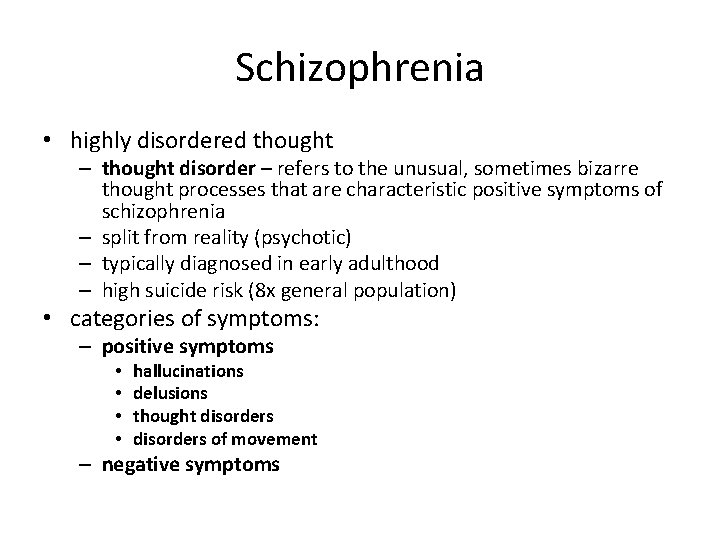 Schizophrenia

• highly disordered thought
– thought disorder – refers to the unusual, sometimes bizarre thought processes that are characteristic positive symptoms of schizophrenia
– split from reality (psychotic)
– typically diagnosed in early adulthood
– high suicide risk (8x general population)
• categories of symptoms:
– positive symptoms
• hallucinations
• delusions
• thought disorders
• disorders of movement
– negative symptoms